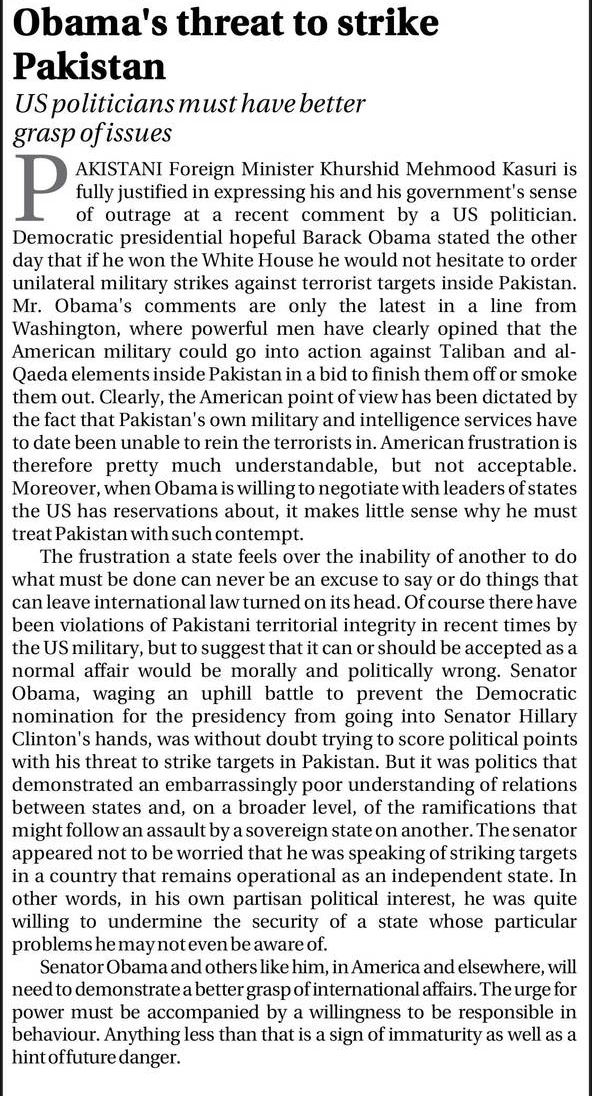 Obama's threat to strike Pakistan

US politicians must have better grasp of issues

PAKISTANI Foreign Minister Khurshid Mehmood Kasuri is fully justified in expressing his and his government's sense of outrage at a recent comment by a US politician. Democratic presidential hopeful Barack Obama stated the other day that if he won the White House he would not hesitate to order unilateral military strikes against terrorist targets inside Pakistan. Mr. Obama's comments are only the latest in a line from Washington, where powerful men have clearly opined that the American military could go into action against Taliban and al-Qaeda elements inside Pakistan in a bid to finish them off or smoke them out. Clearly, the American point of view has been dictated by the fact that Pakistan's own military and intelligence services have to date been unable to rein the terrorists in. American frustration is therefore pretty much understandable, but not acceptable. Moreover, when Obama is willing to negotiate with leaders of states the US has reservations about, it makes little sense why he must treat Pakistan with such contempt.

The frustration a state feels over the inability of another to do what must be done can never be an excuse to say or do things that can leave international law turned on its head. Of course there have been violations of Pakistani territorial integrity in recent times by the US military, but to suggest that it can or should be accepted as a normal affair would be morally and politically wrong. Senator Obama, waging an uphill battle to prevent the Democratic nomination for the presidency from going into Senator Hillary Clinton's hands, was without doubt trying to score political points with his threat to strike targets in Pakistan. But it was politics that demonstrated an embarrassingly poor understanding of relations between states and, on a broader level, of the ramifications that might follow an assault by a sovereign state on another. The senator appeared not to be worried that he was speaking of striking targets in a country that remains operational as an independent state. In other words, in his own partisan political interest, he was quite willing to undermine the security of a state whose particular problems he may not even be aware of.

Senator Obama and others like him, in America and elsewhere, will need to demonstrate a better grasp of international affairs. The urge for power must be accompanied by a willingness to be responsible in behaviour. Anything less than that is a sign of immaturity as well as a hint of future danger.